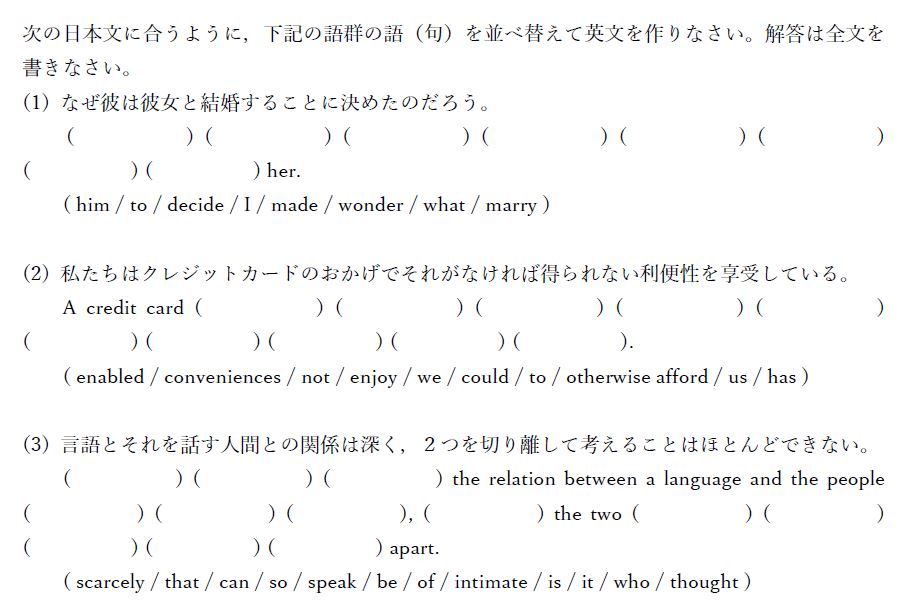 次の日本文に合うように，下記の語群の語（句）を並べ替えて英文を作りなさい。解答は全文を書きなさい。

(1) なぜ彼は彼女と結婚することに決めたのだろう。
( ) ( ) ( ) ( ) ( ) ( ) ( ) ( ) her.
( him / to / decide / I / made / wonder / what / marry )

(2) 私たちはクレジットカードのおかげでそれがなければ得られない利便性を享受している。
A credit card ( ) ( ) ( ) ( ) ( ) ( ) ( ) ( ) ( ) ( ).
( enabled / conveniences / not / enjoy / we / could / to / otherwise afford / us / has )

(3) 言語とそれを話す人間との関係は深く，２つを切り離して考えることはほとんどできない。
( ) ( ) ( ) the relation between a language and the people ( ) ( ) ( ), ( ) the two ( ) ( ) ( ) ( ) ( ) apart.
( scarcely / that / can / so / speak / be / of / intimate / is / it / who / thought )